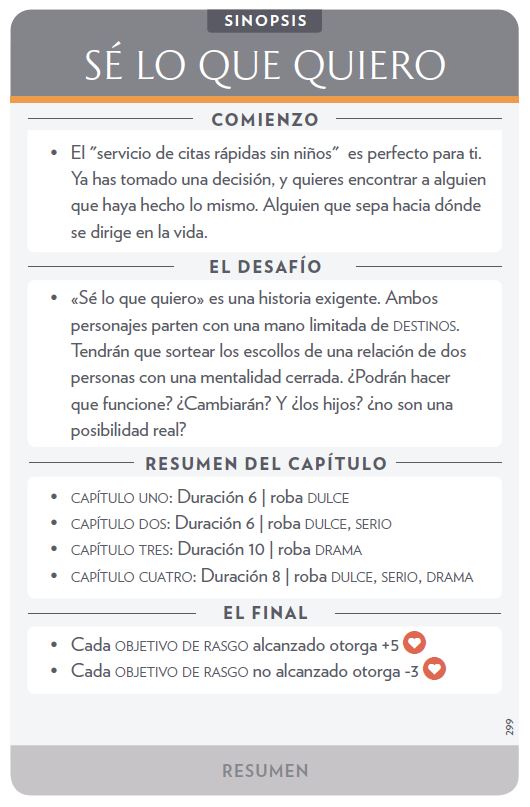 SINOPSIS

SÉ LO QUE QUIERO

COMIENZO

• El "servicio de citas rápidas sin niños" es perfecto para ti. Ya has tomado una decisión, y quieres encontrar a alguien que haya hecho lo mismo. Alguien que sepa hacia dónde se dirige en la vida.

EL DESAFÍO

• «Sé lo que quiero» es una historia exigente. Ambos personajes parten con una mano limitada de DESTINOS. Tendrán que sortear los escollos de una relación de dos personas con una mentalidad cerrada. ¿Podrán hacer que funcione? ¿Cambiarán? Y ¿los hijos? ¿no son una posibilidad real?

RESUMEN DEL CAPÍTULO

• CAPÍTULO UNO: Duración 6 | roba DULCE
• CAPÍTULO DOS: Duración 6 | roba DULCE, SERIO
• CAPÍTULO TRES: Duración 10 | roba DRAMA
• CAPÍTULO CUATRO: Duración 8 | roba DULCE, SERIO, DRAMA

EL FINAL

• Cada OBJETIVO DE RASGO alcanzado otorga +5
• Cada OBJETIVO DE RASGO no alcanzado otorga -3

299

RESUMEN